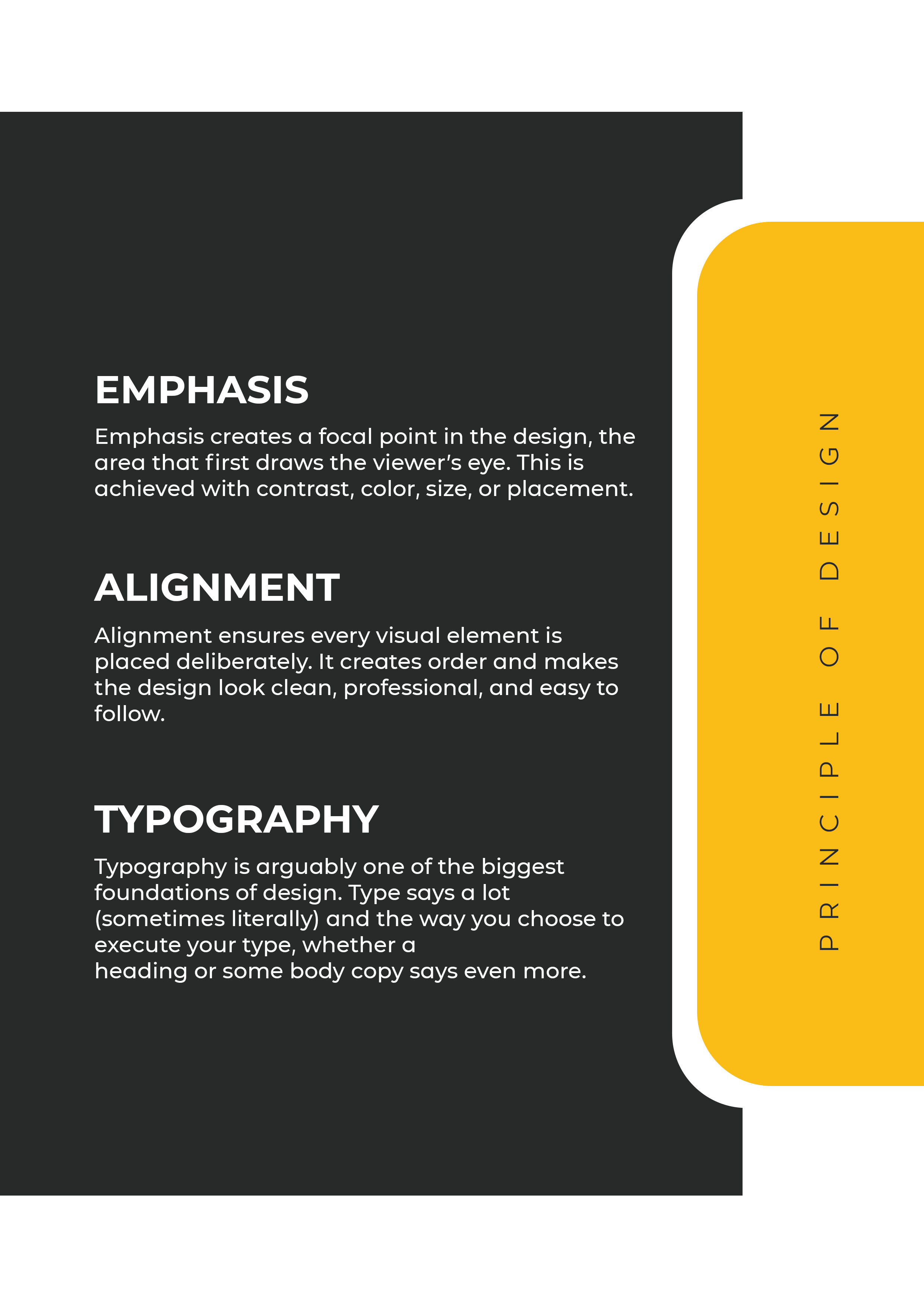 EMPHASIS

Emphasis creates a focal point in the design, the area that first draws the viewer's eye. This is achieved with contrast, color, size, or placement.

ALIGNMENT

Alignment ensures every visual element is placed deliberately. It creates order and makes the design look clean, professional, and easy to follow.

TYPOGRAPHY

Typography is arguably one of the biggest foundations of design. Type says a lot (sometimes literally) and the way you choose to execute your type, whether a heading or some body copy says even more.

PRINCIPLE OF DESIGN